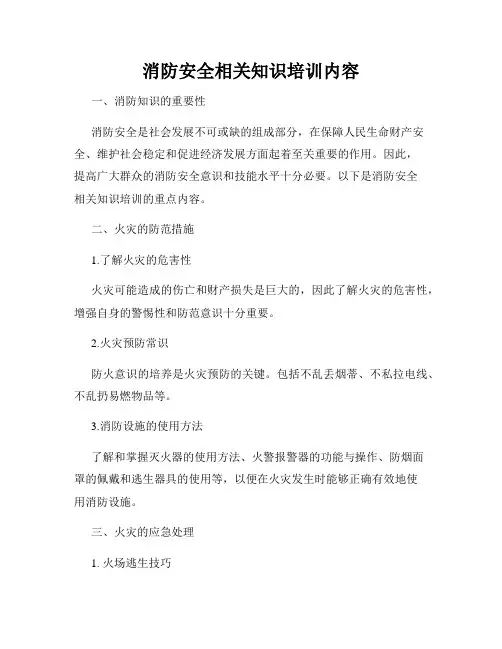 消防安全相关知识培训内容

一、消防知识的重要性

消防安全是社会发展不可或缺的组成部分，在保障人民生命财产安全、维护社会稳定和促进经济发展方面起着至关重要的作用。因此，提高广大群众的消防安全意识和技能水平十分必要。以下是消防安全相关知识培训的重点内容。

二、火灾的防范措施

1.了解火灾的危害性

火灾可能造成的伤亡和财产损失是巨大的，因此了解火灾的危害性，增强自身的警惕性和防范意识十分重要。

2.火灾预防常识

防火意识的培养是火灾预防的关键。包括不乱丢烟蒂、不私拉电线、不乱扔易燃物品等。

3.消防设施的使用方法

了解和掌握灭火器的使用方法、火警报警器的功能与操作、防烟面罩的佩戴和逃生器具的使用等，以便在火灾发生时能够正确有效地使用消防设施。

三、火灾的应急处理

1. 火场逃生技巧